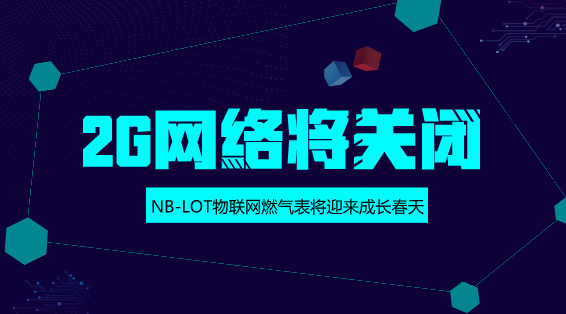 2G网络将关闭

NB-LOT物联网燃气表将迎来成长春天